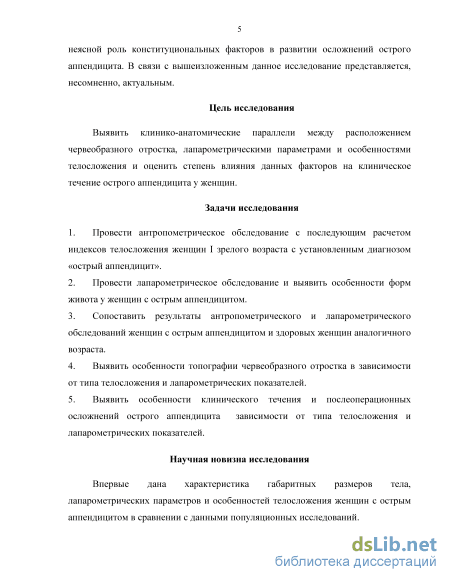 5

неясной роль конституциональных факторов в развитии осложнений острого аппендицита. В связи с вышеизложенным данное исследование представляется, несомненно, актуальным.

Цель исследования

Выявить клинико-анатомические параллели между расположением червеобразного отростка, лапарометрическими параметрами и особенностями телосложения и оценить степень влияния данных факторов на клиническое течение острого аппендицита у женщин.

Задачи исследования

1. Провести антропометрическое обследование с последующим расчетом индексов телосложения женщин I зрелого возраста с установленным диагнозом «острый аппендицит».

2. Провести лапарометрическое обследование и выявить особенности форм живота у женщин с острым аппендицитом.

3. Сопоставить результаты антропометрического и лапарометрического обследований женщин с острым аппендицитом и здоровых женщин аналогичного возраста.

4. Выявить особенности топографии червеобразного отростка в зависимости от типа телосложения и лапарометрических показателей.

5. Выявить особенности клинического течения и послеоперационных осложнений острого аппендицита зависимости от типа телосложения и лапарометрических показателей.

Научная новизна исследования

Впервые дана характеристика габаритных размеров тела, лапарометрических параметров и особенностей телосложения женщин с острым аппендицитом в сравнении с данными популяционных исследований.

dsLib.net
библиотека диссертаций